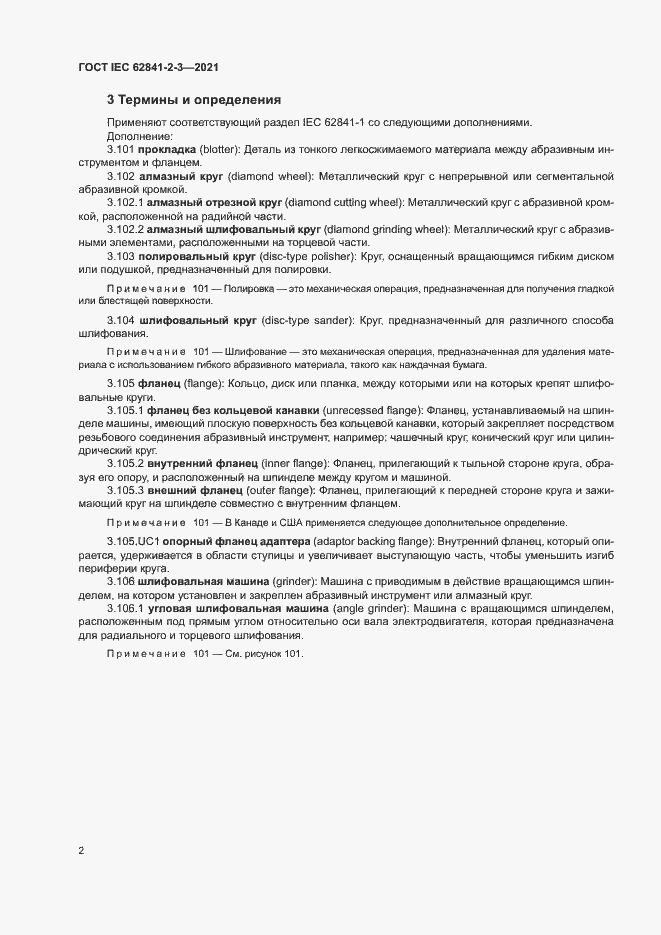 ГОСТ IEC 62841-2-3—2021

3 Термины и определения

Применяют соответствующий раздел IEC 62841-1 со следующими дополнениями.

Дополнение:

3.101 прокладка (blotter): Деталь из тонкого легкосжимаемого материала между абразивным инструментом и фланцем.

3.102 алмазный круг (diamond wheel): Металлический круг с непрерывной или сегментальной абразивной кромкой.

3.102.1 алмазный отрезной круг (diamond cutting wheel): Металлический круг с абразивной кромкой, расположенной на радийной части.

3.102.2 алмазный шлифовальный круг (diamond grinding wheel): Металлический круг с абразивными элементами, расположенными на торцевой части.

3.103 полировальный круг (disc-type polisher): Круг, оснащенный вращающимся гибким диском или подушкой, предназначенный для полировки.

Примечание 101 — Полировка — это механическая операция, предназначенная для получения гладкой или блестящей поверхности.

3.104 шлифовальный круг (disc-type sander): Круг, предназначенный для различного способа шлифования.

Примечание 101 — Шлифование — это механическая операция, предназначенная для удаления материала с использованием гибкого абразивного материала, такого как наждачная бумага.

3.105 фланец (flange): Кольцо, диск или планка, между которыми или на которых крепят шлифовальные круги.

3.105.1 фланец без кольцевой канавки (unrecessed flange): Фланец, устанавливаемый на шпинделе машины, имеющий плоскую поверхность без кольцевой канавки, который закрепляет посредством резьбового соединения абразивный инструмент, например: чашечный круг, конический круг или цилиндрический круг.

3.105.2 внутренний фланец (inner flange): Фланец, прилегающий к тыльной стороне круга, образуя его опору, и расположенный на шпинделе между кругом и машиной.

3.105.3 внешний фланец (outer flange): Фланец, прилегающий к передней стороне круга и зажимающий круг на шпинделе совместно с внутренним фланцем.

Примечание 101 — В Канаде и США применяется следующее дополнительное определение.

3.105.UC1 опорный фланец адаптера (adaptor backing flange): Внутренний фланец, который опирается, удерживается в области ступицы и увеличивает выступающую часть, чтобы уменьшить изгиб периферии круга.

3.106 шлифовальная машина (grinder): Машина с приводимым в действие вращающимся шпинделем, на котором установлен и закреплен абразивный инструмент или алмазный круг.

3.106.1 угловая шлифовальная машина (angle grinder): Машина с вращающимся шпинделем, расположенным под прямым углом относительно оси вала электродвигателя, которая предназначена для радиального и торцевого шлифования.

Примечание 101 — См. рисунок 101.

2